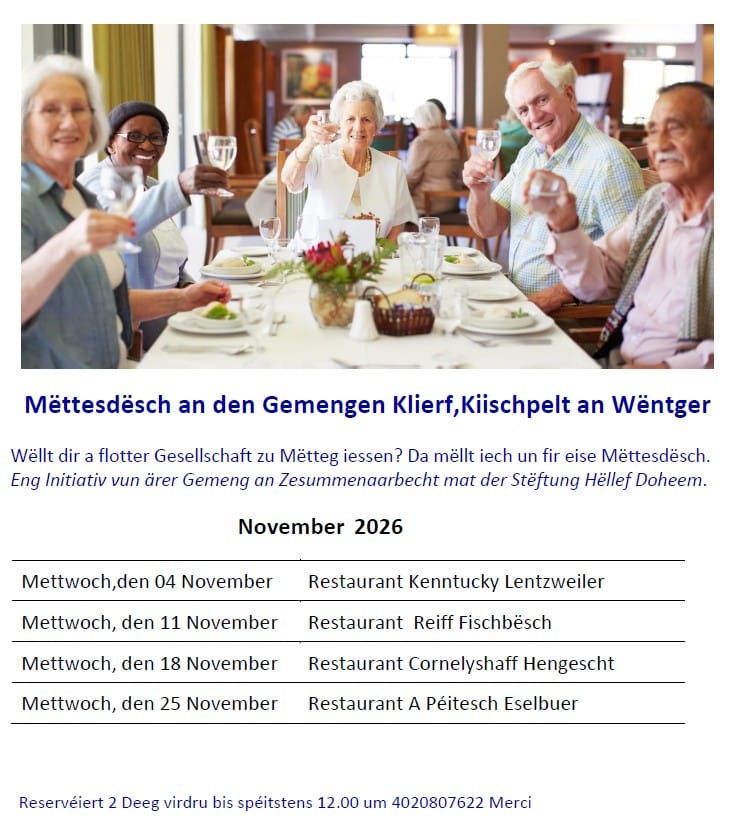 Mëttesdësch an den Gemengen Klierf,Kiischpelt an Wëntger

Wëllt dir a flotter Gesellschaft zu Mëtteg iessen? Da mëllt iech un fir eise Mëttesdësch. Eng Initiativ vun ärer Gemeng an Zesummenaarbecht mat der Stëftung Hëllef Doheem.

November 2026

| Mettwoch,den 04 November | Restaurant Kenntucky Lentzweiler |
|---|---|
| Mettwoch, den 11 November | Restaurant Reiff Fischbësch |
| Mettwoch, den 18 November | Restaurant Cornelyshaff Hengescht |
| Mettwoch, den 25 November | Restaurant A Péitesch Eselbuer |

Reservéiert 2 Deeg virdru bis spéitstens 12.00 um 4020807622 Merci